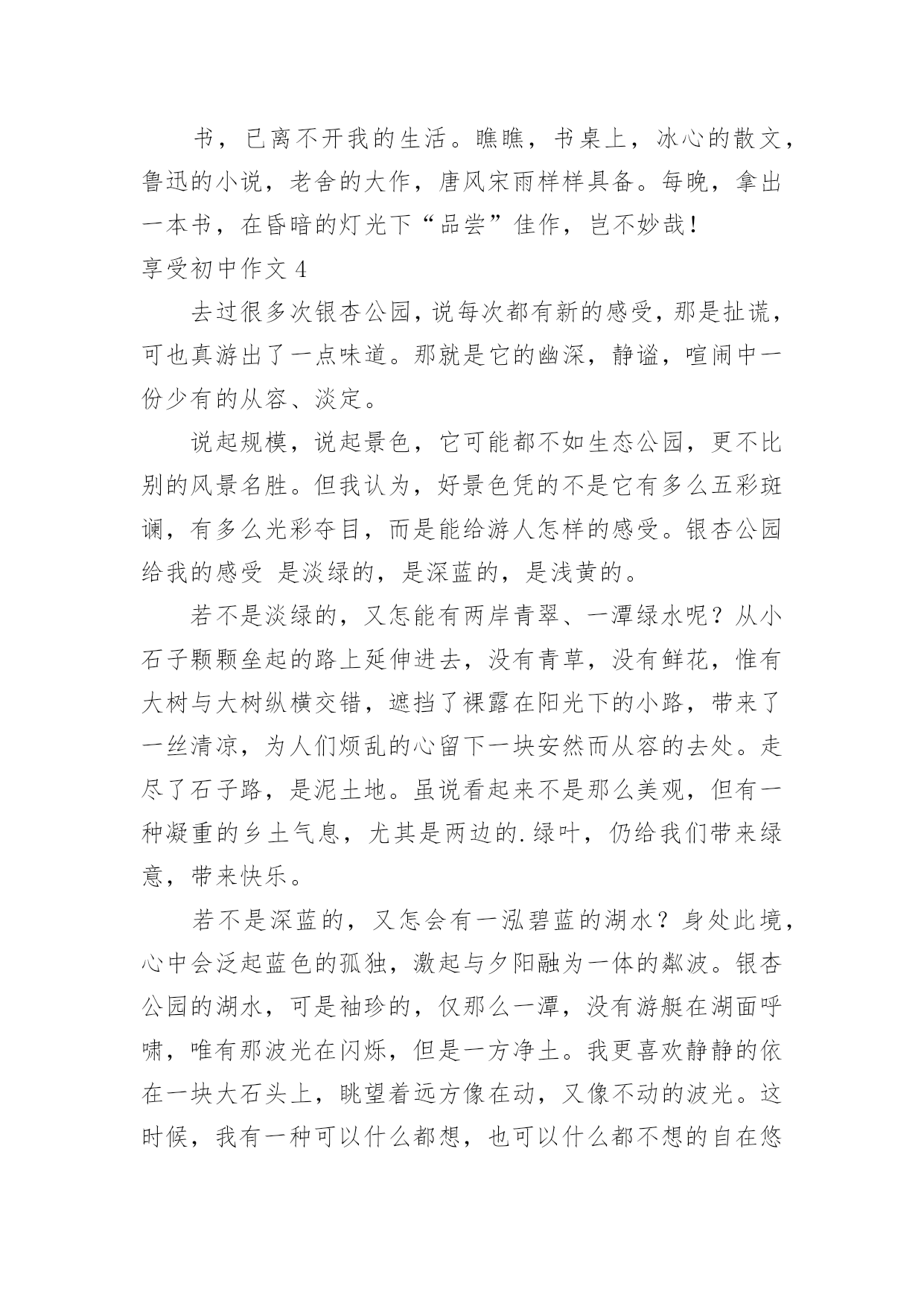 书，已离不开我的生活。瞧瞧，书桌上，冰心的散文，鲁迅的小说，老舍的大作，唐风宋雨样样具备。每晚，拿出一本书，在昏暗的灯光下“品尝”佳作，岂不妙哉！

享受初中作文 4

去过很多次银杏公园，说每次都有新的感受，那是扯谎，可也真游出了一点味道。那就是它的幽深，静谧，喧闹中一份少有的从容、淡定。

说起规模，说起景色，它可能都不如生态公园，更不比别的风景名胜。但我认为，好景色凭的不是它有多么五彩斑谰，有多么光彩夺目，而是能给游人怎样的感受。银杏公园给我的感受 是淡绿的，是深蓝的，是浅黄的。

若不是淡绿的，又怎能有两岸青翠、一潭绿水呢？从小石子颗颗垒起的路上延伸进去，没有青草，没有鲜花，惟有大树与大树纵横交错，遮挡了裸露在阳光下的小路，带来了一丝清凉，为人们烦乱的心留下一块安然而从容的去处。走尽了石子路，是泥土地。虽说看起来不是那么美观，但有一种凝重的乡土气息，尤其是两边的.绿叶，仍给我们带来绿意，带来快乐。

若不是深蓝的，又怎会有一泓碧蓝的湖水？身处此境，心中会泛起蓝色的孤独，激起与夕阳融为一体的粼波。银杏公园的湖水，可是袖珍的，仅那么一潭，没有游艇在湖面呼啸，唯有那波光在闪烁，但是一方净土。我更喜欢静静的依在一块大石头上，眺望着远方像在动，又像不动的波光。这时候，我有一种可以什么都想，也可以什么都不想的自在悠